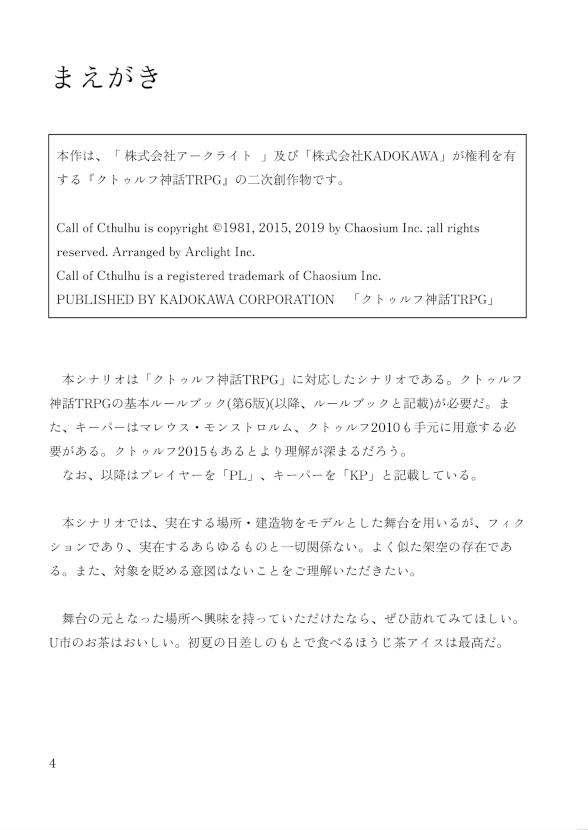 まえがき

本作は、「 株式会社アークライト 」及び「株式会社KADOKAWA」が権利を有する『クトゥルフ神話TRPG』の二次創作物です。

Call of Cthulhu is copyright ©1981, 2015, 2019 by Chaosium Inc. ;all rights reserved. Arranged by Arclight Inc.
Call of Cthulhu is a registered trademark of Chaosium Inc.
PUBLISHED BY KADOKAWA CORPORATION 「クトゥルフ神話TRPG」

本シナリオは「クトゥルフ神話TRPG」に対応したシナリオである。クトゥルフ神話TRPGの基本ルールブック(第6版)(以降、ルールブックと記載)が必要だ。また、キーパーはマレウス・モンストロルム、クトゥルフ2010も手元に用意する必要がある。クトゥルフ2015もあるとより理解が深まるだろう。
なお、以降はプレイヤーを「PL」、キーパーを「KP」と記載している。

本シナリオでは、実在する場所・建造物をモデルとした舞台を用いるが、フィクションであり、実在するあらゆるものと一切関係ない。よく似た架空の存在である。また、対象を貶める意図はないことをご理解いただきたい。

舞台の元となった場所へ興味を持っていただけたなら、ぜひ訪れてみてほしい。U市のお茶はおいしい。初夏の日差しのもとで食べるほうじ茶アイスは最高だ。

4